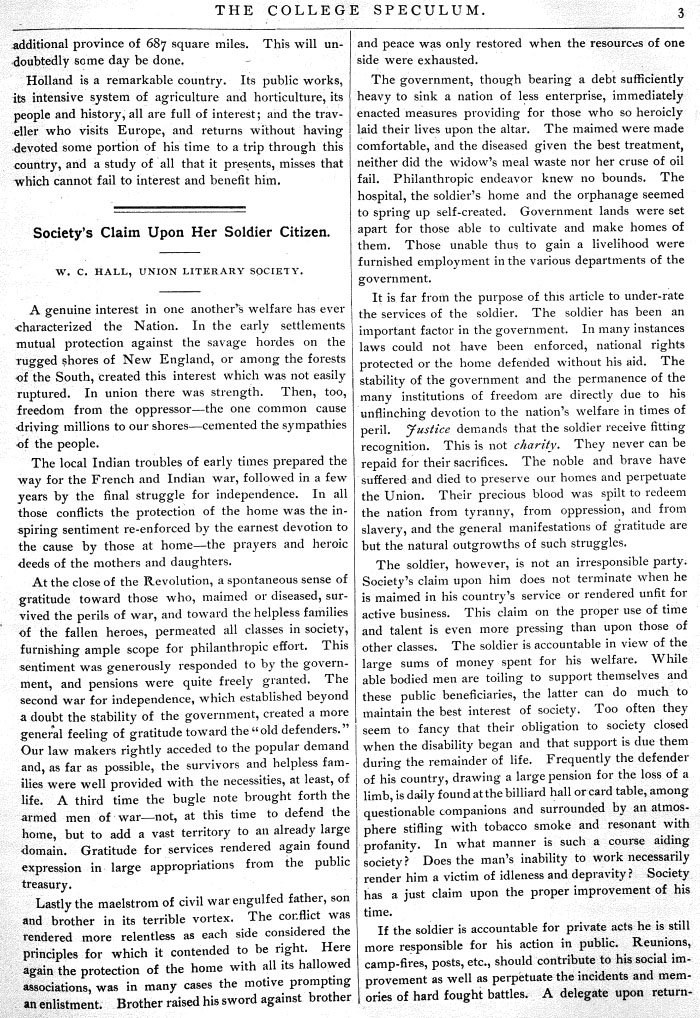 THE COLLEGE SPECULUM. 3

additional province of 687 square miles. This will undoubtedly some day be done.

Holland is a remarkable country. Its public works, its intensive system of agriculture and horticulture, its people and history, all are full of interest; and the traveller who visits Europe, and returns without having devoted some portion of his time to a trip through this country, and a study of all that it presents, misses that which cannot fail to interest and benefit him.

Society's Claim Upon Her Soldier Citizen.

W. C. HALL, UNION LITERARY SOCIETY.

A genuine interest in one another's welfare has ever characterized the Nation. In the early settlements mutual protection against the savage hordes on the rugged shores of New England, or among the forests of the South, created this interest which was not easily ruptured. In union there was strength. Then, too, freedom from the oppressor—the one common cause driving millions to our shores—cemented the sympathies of the people.

The local Indian troubles of early times prepared the way for the French and Indian war, followed in a few years by the final struggle for independence. In all those conflicts the protection of the home was the inspiring sentiment re-enforced by the earnest devotion to the cause by those at home—the prayers and heroic deeds of the mothers and daughters.

At the close of the Revolution, a spontaneous sense of gratitude toward those who, maimed or diseased, survived the perils of war, and toward the helpless families of the fallen heroes, permeated all classes in society, furnishing ample scope for philanthropic effort. This sentiment was generously responded to by the government, and pensions were quite freely granted. The second war for independence, which established beyond a doubt the stability of the government, created a more general feeling of gratitude toward the "old defenders." Our law makers rightly acceded to the popular demand and, as far as possible, the survivors and helpless families were well provided with the necessities, at least, of life. A third time the bugle note brought forth the armed men of war—not, at this time to defend the home, but to add a vast territory to an already large domain. Gratitude for services rendered again found expression in large appropriations from the public treasury.

Lastly the maelstrom of civil war engulfed father, son and brother in its terrible vortex. The conflict was rendered more relentless as each side considered the principles for which it contended to be right. Here again the protection of the home with all its hallowed associations, was in many cases the motive prompting an enlistment. Brother raised his sword against brother and peace was only restored when the resources of one side were exhausted.

The government, though bearing a debt sufficiently heavy to sink a nation of less enterprise, immediately enacted measures providing for those who so heroicly laid their lives upon the altar. The maimed were made comfortable, and the diseased given the best treatment, neither did the widow's meal waste nor her cruse of oil fail. Philanthropic endeavor knew no bounds. The hospital, the soldier's home and the orphanage seemed to spring up self-created. Government lands were set apart for those able to cultivate and make homes of them. Those unable thus to gain a livelihood were furnished employment in the various departments of the government.

It is far from the purpose of this article to under-rate the services of the soldier. The soldier has been an important factor in the government. In many instances laws could not have been enforced, national rights protected or the home defended without his aid. The stability of the government and the permanence of the many institutions of freedom are directly due to his unflinching devotion to the nation's welfare in times of peril. Justice demands that the soldier receive fitting recognition. This is not charity. They never can be repaid for their sacrifices. The noble and brave have suffered and died to preserve our homes and perpetuate the Union. Their precious blood was spilt to redeem the nation from tyranny, from oppression, and from slavery, and the general manifestations of gratitude are but the natural outgrowths of such struggles.

The soldier, however, is not an irresponsible party. Society's claim upon him does not terminate when he is maimed in his country's service or rendered unfit for active business. This claim on the proper use of time and talent is even more pressing than upon those of other classes. The soldier is accountable in view of the large sums of money spent for his welfare. While able bodied men are toiling to support themselves and these public beneficiaries, the latter can do much to maintain the best interest of society. Too often they seem to fancy that their obligation to society closed when the disability began and that support is due them during the remainder of life. Frequently the defender of his country, drawing a large pension for the loss of a limb, is daily found at the billiard hall or card table, among questionable companions and surrounded by an atmosphere stifling with tobacco smoke and resonant with profanity. In what manner is such a course aiding society? Does the man's inability to work necessarily render him a victim of idleness and depravity? Society has a just claim upon the proper improvement of his time.

If the soldier is accountable for private acts he is still more responsible for his action in public. Reunions, camp-fires, posts, etc., should contribute to his social improvement as well as perpetuate the incidents and memories of hard fought battles. A delegate upon return-